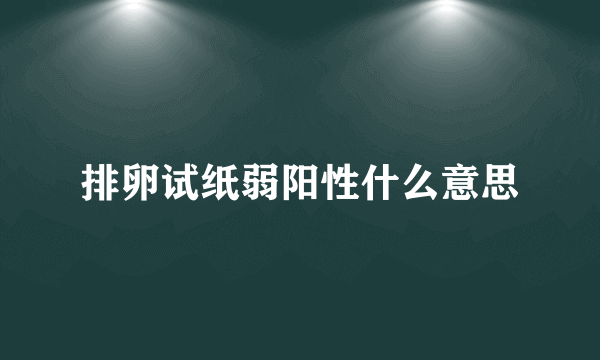 排卵试纸弱阳性什么意思